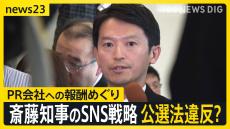 news23
NEWS DIG
PR会社への報酬めぐり
斎藤知事のSNS戦略 公選法違反?